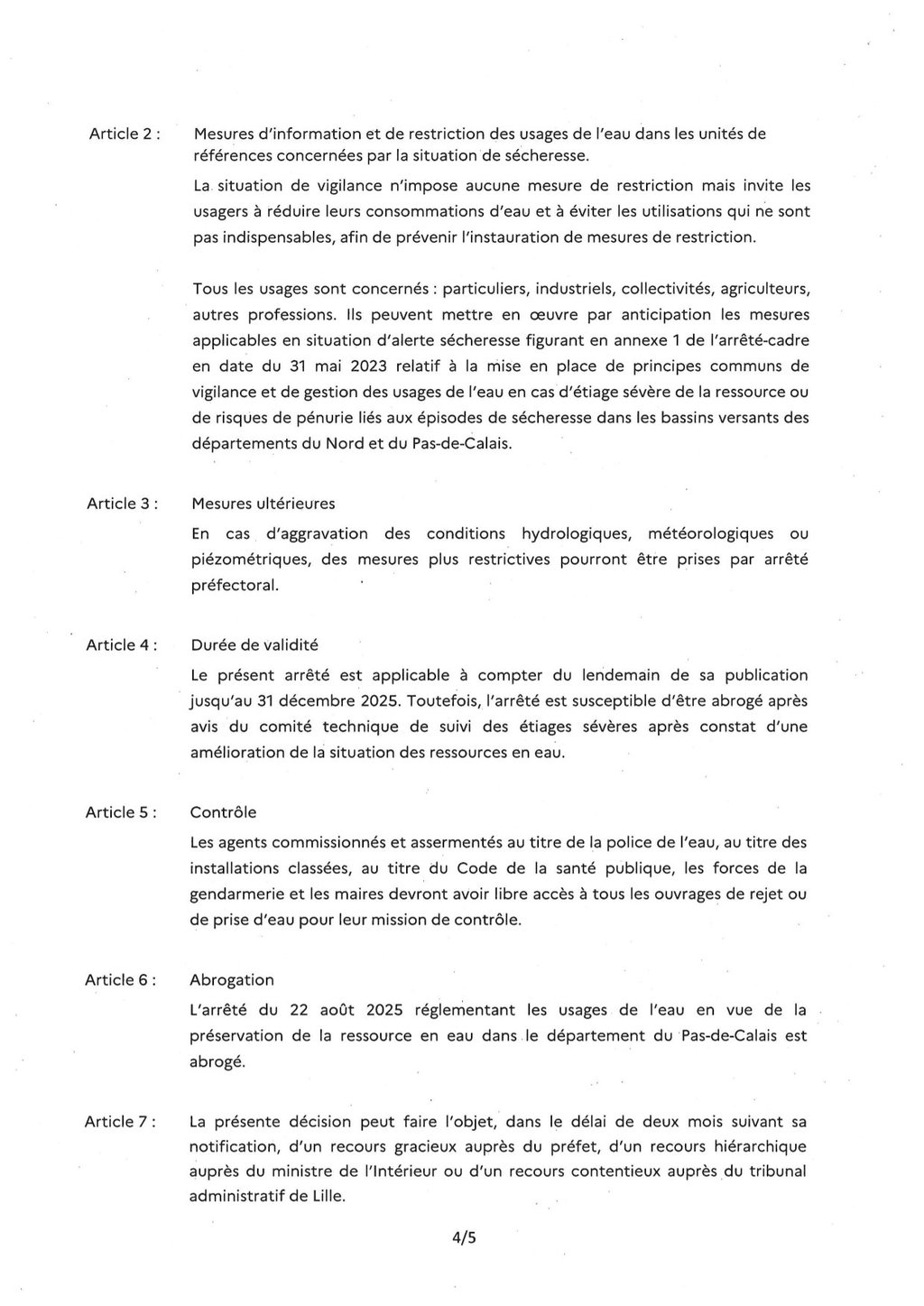 Article 2 : Mesures d'information et de restriction des usages de l'eau dans les unités de références concernées par la situation de sécheresse.

La situation de vigilance n'impose aucune mesure de restriction mais invite les usagers à réduire leurs consommations d'eau et à éviter les utilisations qui ne sont pas indispensables, afin de prévenir l'instauration de mesures de restriction.

Tous les usages sont concernés : particuliers, industriels, collectivités, agriculteurs, autres professions. Ils peuvent mettre en œuvre par anticipation les mesures applicables en situation d'alerte sécheresse figurant en annexe 1 de l'arrêté-cadre en date du 31 mai 2023 relatif à la mise en place de principes communs de vigilance et de gestion des usages de l'eau en cas d'étiage sévère de la ressource ou de risques de pénurie liés aux épisodes de sécheresse dans les bassins versants des départements du Nord et du Pas-de-Calais.

Article 3 : Mesures ultérieures

En cas d'aggravation des conditions hydrologiques, météorologiques ou piézométriques, des mesures plus restrictives pourront être prises par arrêté préfectoral.

Article 4 : Durée de validité

Le présent arrêté est applicable à compter du lendemain de sa publication jusqu'au 31 décembre 2025. Toutefois, l'arrêté est susceptible d'être abrogé après avis du comité technique de suivi des étiages sévères après constat d'une amélioration de la situation des ressources en eau.

Article 5 : Contrôle

Les agents commissionnés et assermentés au titre de la police de l'eau, au titre des installations classées, au titre du Code de la santé publique, les forces de la gendarmerie et les maires devront avoir libre accès à tous les ouvrages de rejet ou de prise d'eau pour leur mission de contrôle.

Article 6 : Abrogation

L'arrêté du 22 août 2025 réglementant les usages de l'eau en vue de la préservation de la ressource en eau dans le département du Pas-de-Calais est abrogé.

Article 7 : La présente décision peut faire l'objet, dans le délai de deux mois suivant sa notification, d'un recours gracieux auprès du préfet, d'un recours hiérarchique auprès du ministre de l'Intérieur ou d'un recours contentieux auprès du tribunal administratif de Lille.

4/5